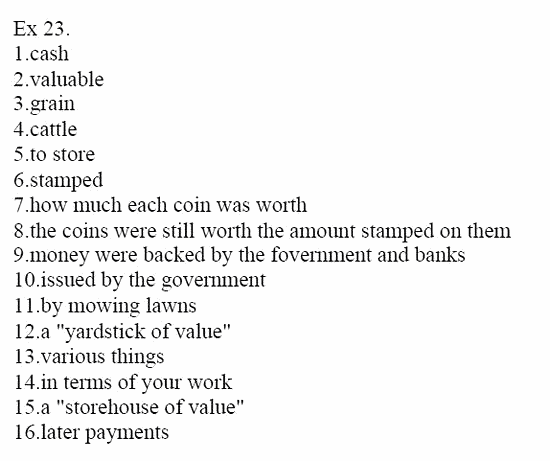 Ex 23.
1.cash
2.valuable
3.grain
4.cattle
5.to store
6.stamped
7.how much each coin was worth
8.the coins were still worth the amount stamped on them
9.money were backed by the fovernment and banks
10.issued by the government
11.by mowing lawns
12.a "yardstick of value"
13.various things
14.in terms of your work
15.a "storehouse of value"
16.later payments